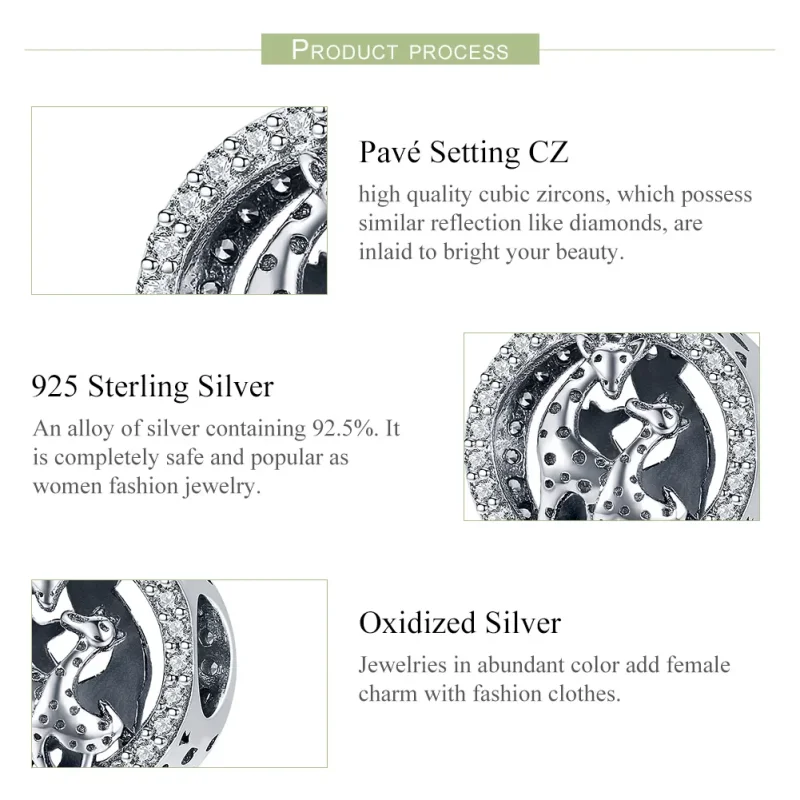 PRODUCT PROCESS

Pavé Setting CZ

high quality cubic zircons, which possess similar reflection like diamonds, are inlaid to bright your beauty.

925 Sterling Silver

An alloy of silver containing 92.5%. It is completely safe and popular as women fashion jewelry.

Oxidized Silver

Jewelries in abundant color add female charm with fashion clothes.